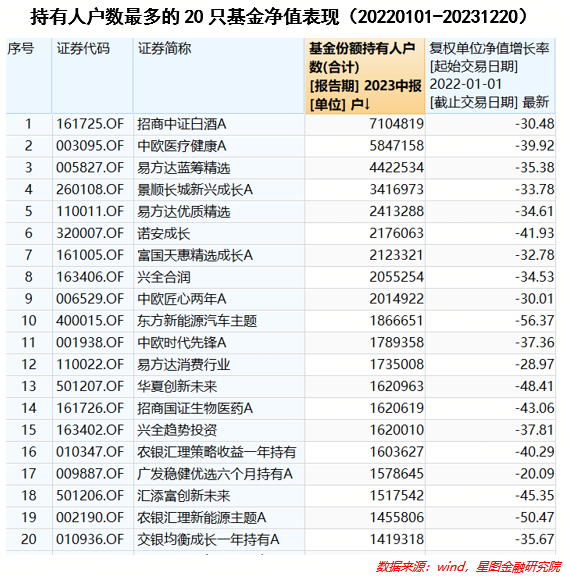 持有人户数最多的 20 只基金净值表现（20220101-20231220）

| 序号 | 证券代码 | 证券简称 | 基金份额持有人户数(合计) [报告期] 2023中报 [单位] 户↓ | 复权单位净值增长率 [起始交易日期] 2022-01-01 [截止交易日期] 最新 |
|---|---|---|---|---|
| 1 | 161725.OF | 招商中证白酒A | 7104819 | -30.48 |
| 2 | 003095.OF | 中欧医疗健康A | 5847158 | -39.92 |
| 3 | 005827.OF | 易方达蓝筹精选 | 4422534 | -35.38 |
| 4 | 260108.OF | 景顺长城新兴成长A | 3416973 | -33.78 |
| 5 | 110011.OF | 易方达优质精选 | 2413288 | -34.61 |
| 6 | 320007.OF | 诺安成长 | 2176063 | -41.93 |
| 7 | 161005.OF | 富国天惠精选成长A | 2123321 | -32.78 |
| 8 | 163406.OF | 兴全合润 | 2055254 | -34.53 |
| 9 | 006529.OF | 中欧匠心两年A | 2014922 | -30.01 |
| 10 | 400015.OF | 东方新能源汽车主题 | 1866651 | -56.37 |
| 11 | 001938.OF | 中欧时代先锋A | 1789358 | -37.36 |
| 12 | 110022.OF | 易方达消费行业 | 1735008 | -28.97 |
| 13 | 501207.OF | 华夏创新未来 | 1620963 | -48.41 |
| 14 | 161726.OF | 招商国证生物医药A | 1620619 | -43.06 |
| 15 | 163402.OF | 兴全趋势投资 | 1620010 | -37.81 |
| 16 | 010347.OF | 农银汇理策略收益一年持有 | 1603627 | -40.29 |
| 17 | 009887.OF | 广发稳健优选六个月持有A | 1578645 | -20.09 |
| 18 | 501206.OF | 汇添富创新未来 | 1517542 | -45.35 |
| 19 | 002190.OF | 农银汇理新能源主题A | 1455806 | -50.47 |
| 20 | 010936.OF | 交银均衡成长一年持有A | 1419318 | -35.67 |

数据来源：wind，星图金融研究院